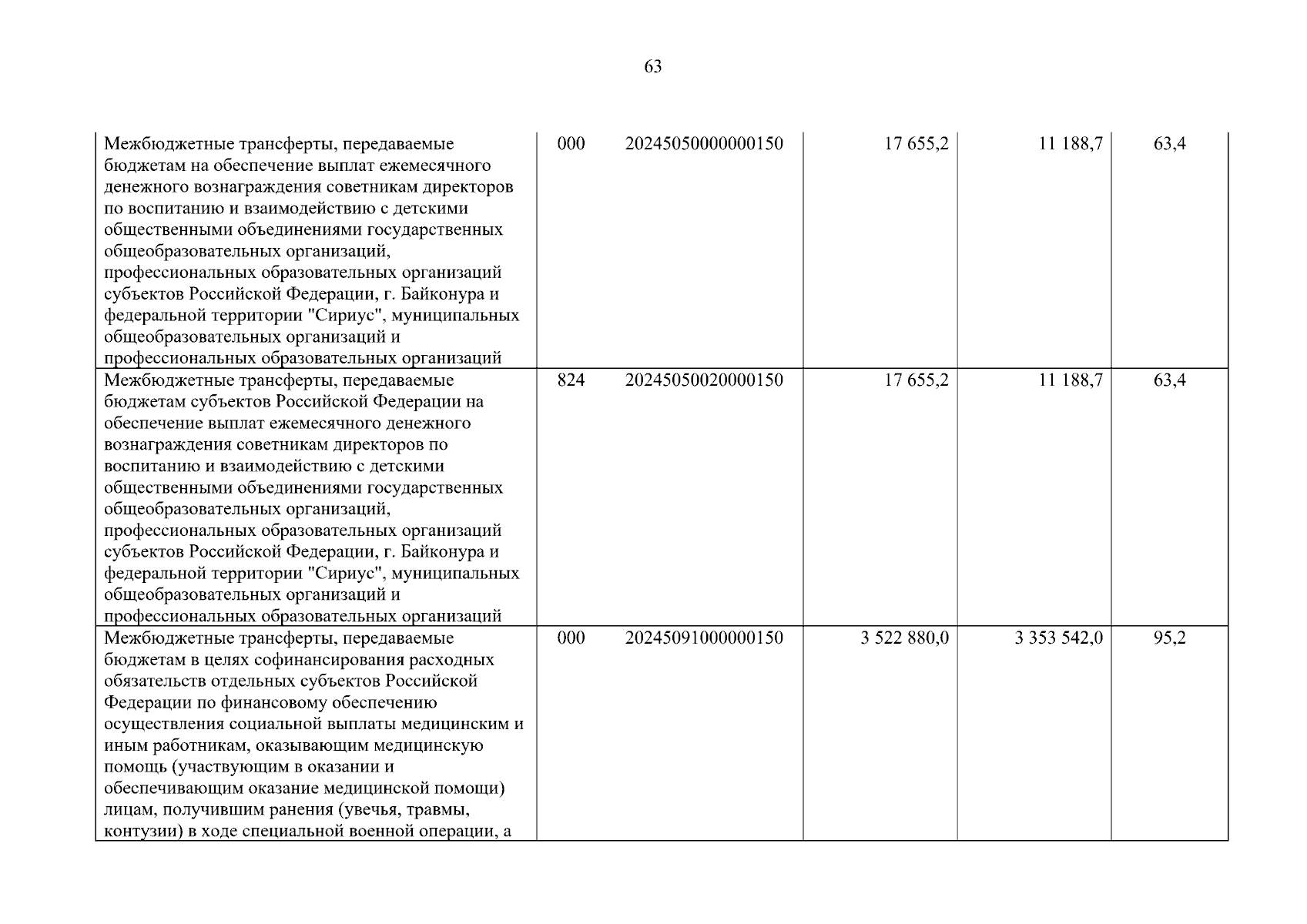 63

| | | | | | |
|---|---|---|---|---|---|
| Межбюджетные трансферты, передаваемые бюджетам на обеспечение выплат ежемесячного денежного вознаграждения советникам директоров по воспитанию и взаимодействию с детскими общественными объединениями государственных общеобразовательных организаций, профессиональных образовательных организаций субъектов Российской Федерации, г. Байконура и федеральной территории "Сириус", муниципальных общеобразовательных организаций и профессиональных образовательных организаций | 000 | 20245050000000150 | 17 655,2 | 11 188,7 | 63,4 |
| Межбюджетные трансферты, передаваемые бюджетам субъектов Российской Федерации на обеспечение выплат ежемесячного денежного вознаграждения советникам директоров по воспитанию и взаимодействию с детскими общественными объединениями государственных общеобразовательных организаций, профессиональных образовательных организаций субъектов Российской Федерации, г. Байконура и федеральной территории "Сириус", муниципальных общеобразовательных организаций и профессиональных образовательных организаций | 824 | 20245050020000150 | 17 655,2 | 11 188,7 | 63,4 |
| Межбюджетные трансферты, передаваемые бюджетам в целях софинансирования расходных обязательств отдельных субъектов Российской Федерации по финансовому обеспечению осуществления социальной выплаты медицинским и иным работникам, оказывающим медицинскую помощь (участвующим в оказании и обеспечивающим оказание медицинской помощи) лицам, получившим ранения (увечья, травмы, контузии) в ходе специальной военной операции, а | 000 | 20245091000000150 | 3 522 880,0 | 3 353 542,0 | 95,2 |